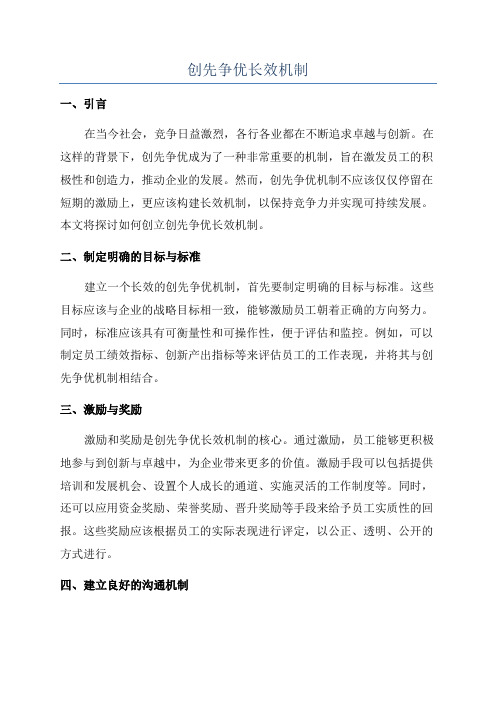 创先争优长效机制

一、引言

在当今社会，竞争日益激烈，各行各业都在不断追求卓越与创新。在这样的背景下，创先争优成为了一种非常重要的机制，旨在激发员工的积极性和创造力，推动企业的发展。然而，创先争优机制不应该仅仅停留在短期的激励上，更应该构建长效机制，以保持竞争力并实现可持续发展。本文将探讨如何创立创先争优长效机制。

二、制定明确的目标与标准

建立一个长效的创先争优机制，首先要制定明确的目标与标准。这些目标应该与企业的战略目标相一致，能够激励员工朝着正确的方向努力。同时，标准应该具有可衡量性和可操作性，便于评估和监控。例如，可以制定员工绩效指标、创新产出指标等来评估员工的工作表现，并将其与创先争优机制相结合。

三、激励与奖励

激励和奖励是创先争优长效机制的核心。通过激励，员工能够更积极地参与到创新与卓越中，为企业带来更多的价值。激励手段可以包括提供培训和发展机会、设置个人成长的通道、实施灵活的工作制度等。同时，还可以应用资金奖励、荣誉奖励、晋升奖励等手段来给予员工实质性的回报。这些奖励应该根据员工的实际表现进行评定，以公正、透明、公开的方式进行。

四、建立良好的沟通机制